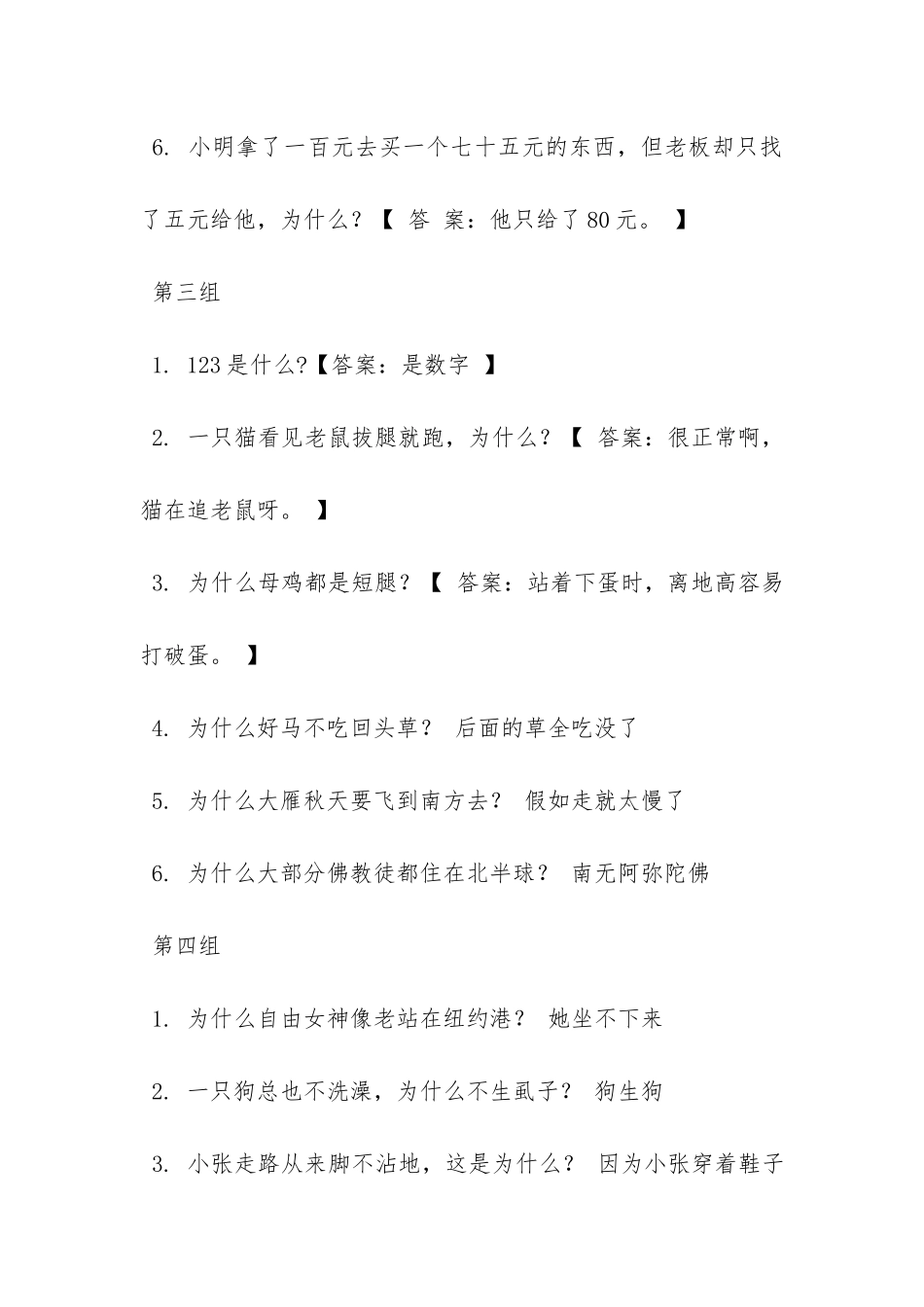 6. 小明拿了一百元去买一个七十五元的东西，但老板却只找了五元给他，为什么？【 答 案：他只给了80元。 】

第三组

1. 123是什么?【答案：是数字 】

2. 一只猫看见老鼠拔腿就跑，为什么？【 答案：很正常啊，猫在追老鼠呀。 】

3. 为什么母鸡都是短腿？【 答案：站着下蛋时，离地高容易打破蛋。 】

4. 为什么好马不吃回头草？ 后面的草全吃没了

5. 为什么大雁秋天要飞到南方去？ 假如走就太慢了

6. 为什么大部分佛教徒都住在北半球？ 南无阿弥陀佛

第四组

1. 为什么自由女神像老站在纽约港？ 她坐不下来

2. 一只狗总也不洗澡，为什么不生虱子？ 狗生狗

3. 小张走路从来脚不沾地，这是为什么？ 因为小张穿着鞋子